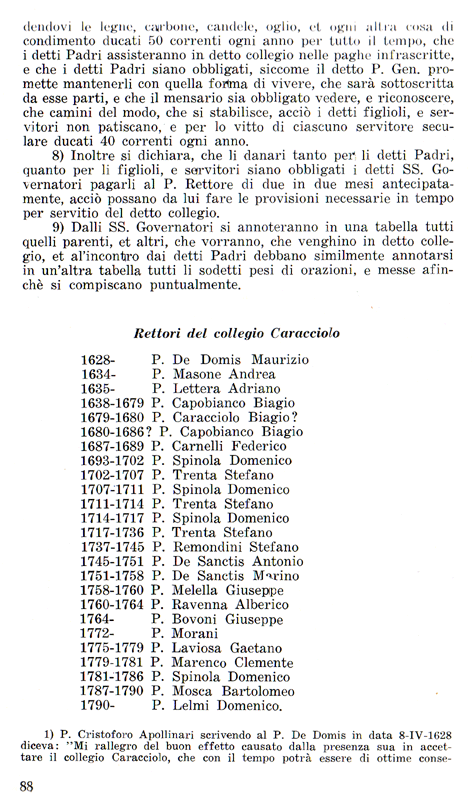 dendovi le legne, carbone, candele, oglio, et ogni altra cosa di condimento ducati 50 correnti ogni anno per tutto il tempo, che i detti Padri assisteranno in detto collegio nelle paghe infrascritte, e che i detti Padri siano obbligati, siccome il detto P. Gen. promette mantenerli con quella forma di vivere, che sarà sottoscritta da esse parti, e che il mensario sia obbligato vedere, e riconoscere, che camini del modo, che si stabilisce, acciò i detti figlioli, e servitori non patiscano, e per lo vitto di ciascuno servitore seculare ducati 40 correnti ogni anno.

8) Inoltre si dichiara, che li danari tanto per li detti Padri, quanto per li figlioli, e servitori siano obbligati i detti SS. Governatori pagarli al P. Rettore di due in due mesi antecipatamente, acciò possano da lui fare le provisioni necessarie in tempo per servitio del detto collegio.

9) Dalli SS. Governatori si annoteranno in una tabella tutti quelli parenti, et altri, che vorranno, che venghino in detto collegio, et al'incontro dai detti Padri debbano similmente annotarsi in un'altra tabella tutti li sodetti pesi di orazioni, e messe afinchè si compiscano puntualmente.

Rettori del collegio Caracciolo

1628- P. De Domis Maurizio
1634- P. Masone Andrea
1635- P. Lettera Adriano
1638-1679 P. Capobianco Biagio
1679-1680 P. Caracciolo Biagio?
1680-1686? P. Capobianco Biagio
1687-1689 P. Carnelli Federico
1693-1702 P. Spinola Domenico
1702-1707 P. Trenta Stefano
1707-1711 P. Spinola Domenico
1711-1714 P. Trenta Stefano
1714-1717 P. Spinola Domenico
1717-1736 P. Trenta Stefano
1737-1745 P. Remondini Stefano
1745-1751 P. De Sanctis Antonio
1751-1758 P. De Sanctis Marino
1758-1760 P. Melella Giuseppe
1760-1764 P. Ravenna Alberico
1764- P. Bovoni Giuseppe
1772- P. Morani
1775-1779 P. Laviosa Gaetano
1779-1781 P. Marenco Clemente
1781-1786 P. Spinola Domenico
1787-1790 P. Mosca Bartolomeo
1790- P. Lelmi Domenico.

1) P. Cristoforo Apollinari scrivendo al P. De Domis in data 8-IV-1628 diceva: "Mi rallegro del buon effetto causato dalla presenza sua in accettare il collegio Caracciolo, che con il tempo potrà essere di ottime conse-

88